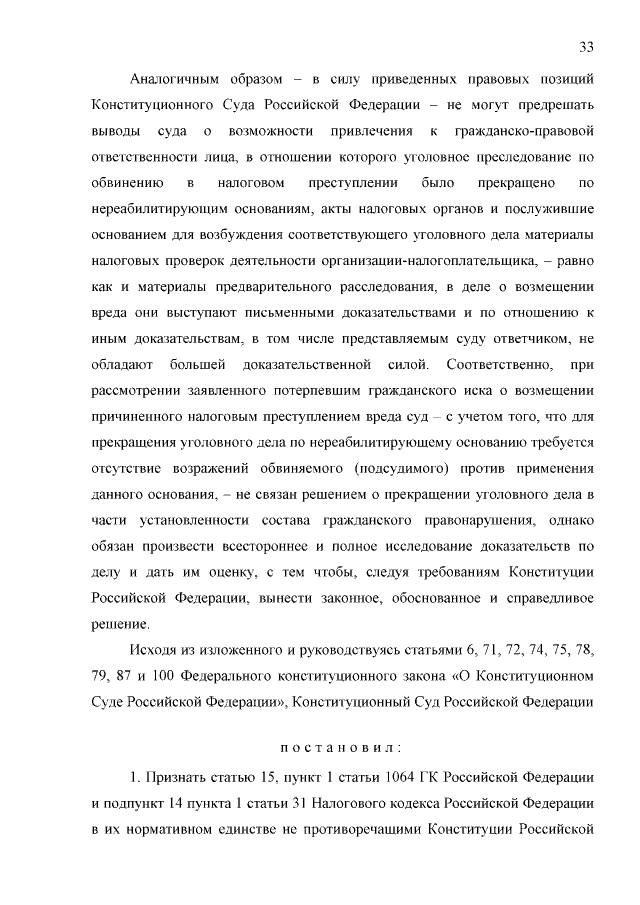 33

Аналогичным образом – в силу приведенных правовых позиций Конституционного Суда Российской Федерации – не могут предрешать выводы суда о возможности привлечения к гражданско-правовой ответственности лица, в отношении которого уголовное преследование по обвинению в налоговом преступлении было прекращено по нереабилитирующим основаниям, акты налоговых органов и послужившие основанием для возбуждения соответствующего уголовного дела материалы налоговых проверок деятельности организации-налогоплательщика, – равно как и материалы предварительного расследования, в деле о возмещении вреда они выступают письменными доказательствами и по отношению к иным доказательствам, в том числе представляемым суду ответчиком, не обладают большей доказательственной силой. Соответственно, при рассмотрении заявленного потерпевшим гражданского иска о возмещении причиненного налоговым преступлением вреда суд – с учетом того, что для прекращения уголовного дела по нереабилитирующему основанию требуется отсутствие возражений обвиняемого (подсудимого) против применения данного основания, – не связан решением о прекращении уголовного дела в части установленности состава гражданского правонарушения, однако обязан произвести всестороннее и полное исследование доказательств по делу и дать им оценку, с тем чтобы, следуя требованиям Конституции Российской Федерации, вынести законное, обоснованное и справедливое решение.

Исходя из изложенного и руководствуясь статьями 6, 71, 72, 74, 75, 78, 79, 87 и 100 Федерального конституционного закона «О Конституционном Суде Российской Федерации», Конституционный Суд Российской Федерации

постановил:

1. Признать статью 15, пункт 1 статьи 1064 ГК Российской Федерации и подпункт 14 пункта 1 статьи 31 Налогового кодекса Российской Федерации в их нормативном единстве не противоречащими Конституции Российской